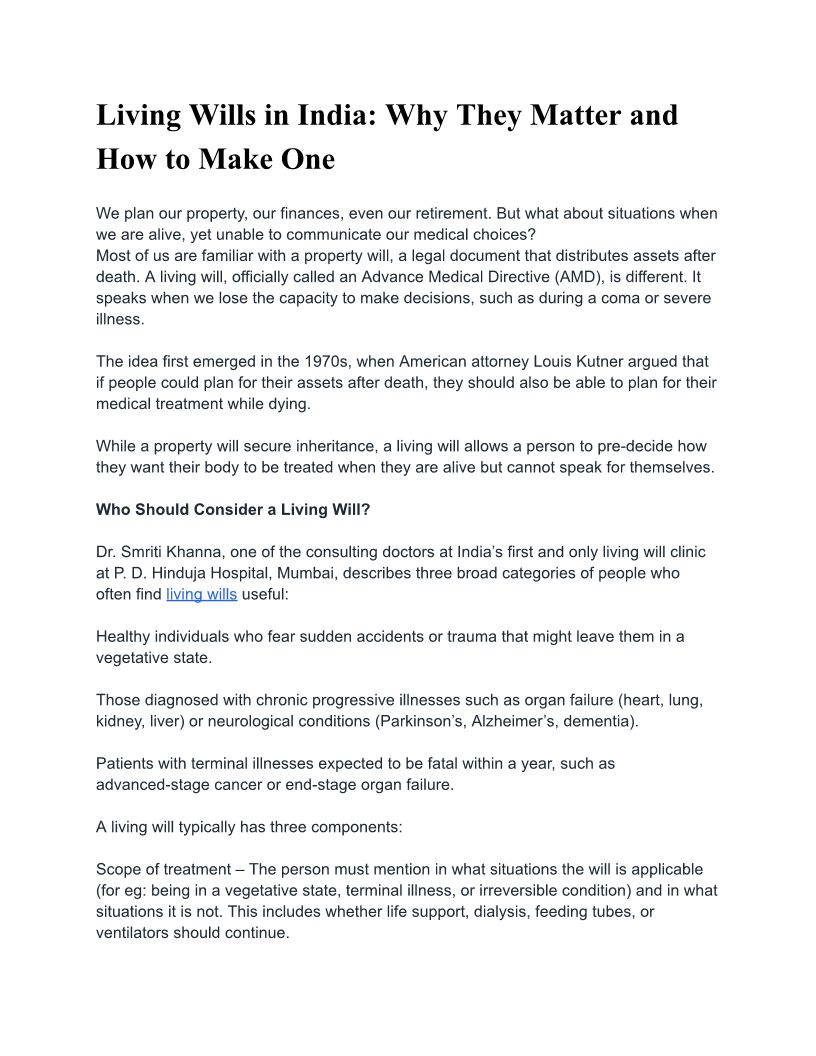 Living Wills in India: Why They Matter and How to Make One

We plan our property, our finances, even our retirement. But what about situations when we are alive, yet unable to communicate our medical choices?
Most of us are familiar with a property will, a legal document that distributes assets after death. A living will, officially called an Advance Medical Directive (AMD), is different. It speaks when we lose the capacity to make decisions, such as during a coma or severe illness.

The idea first emerged in the 1970s, when American attorney Louis Kutner argued that if people could plan for their assets after death, they should also be able to plan for their medical treatment while dying.

While a property will secure inheritance, a living will allows a person to pre-decide how they want their body to be treated when they are alive but cannot speak for themselves.

Who Should Consider a Living Will?

Dr. Smriti Khanna, one of the consulting doctors at India's first and only living will clinic at P. D. Hinduja Hospital, Mumbai, describes three broad categories of people who often find living wills useful:

Healthy individuals who fear sudden accidents or trauma that might leave them in a vegetative state.

Those diagnosed with chronic progressive illnesses such as organ failure (heart, lung, kidney, liver) or neurological conditions (Parkinson's, Alzheimer's, dementia).

Patients with terminal illnesses expected to be fatal within a year, such as advanced-stage cancer or end-stage organ failure.

A living will typically has three components:

Scope of treatment – The person must mention in what situations the will is applicable (for eg: being in a vegetative state, terminal illness, or irreversible condition) and in what situations it is not. This includes whether life support, dialysis, feeding tubes, or ventilators should continue.